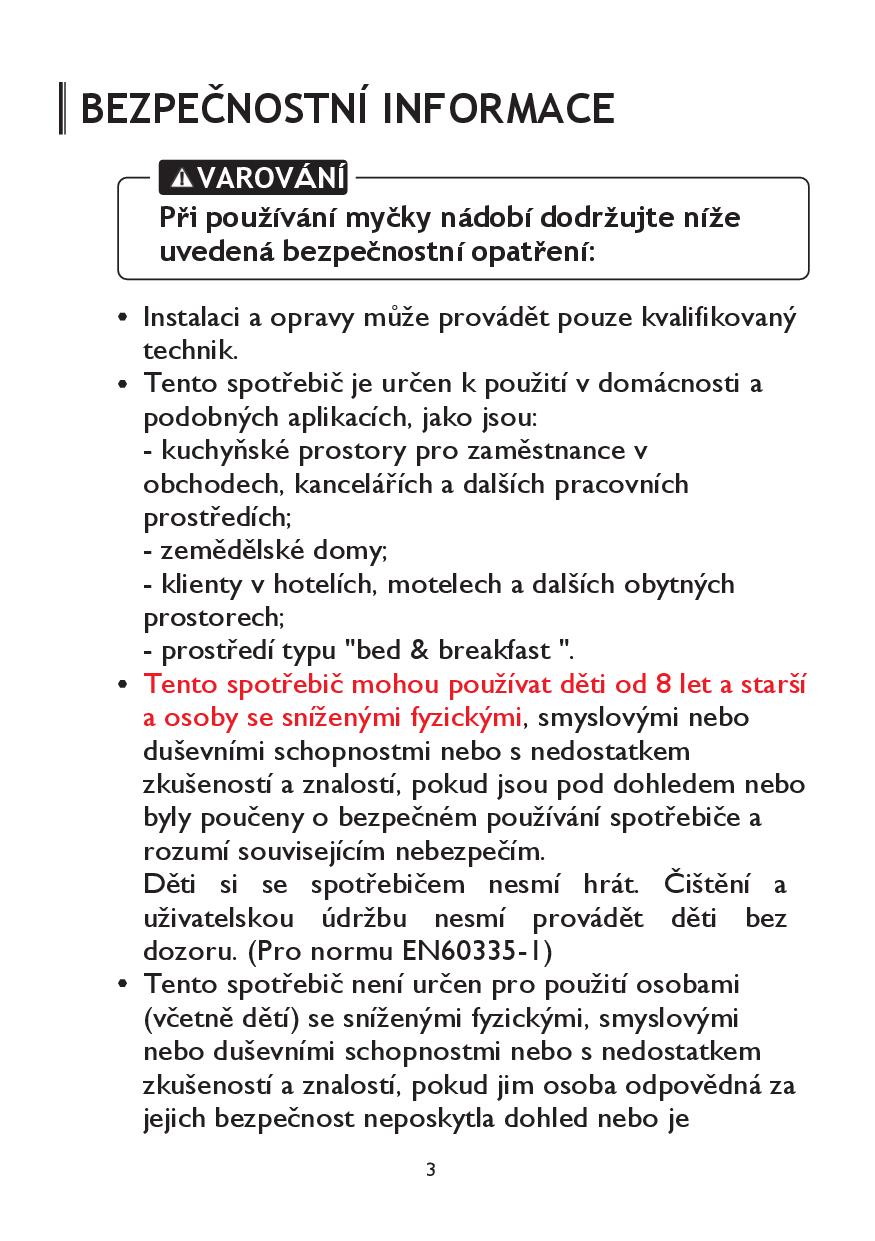 BEZPEČNOSTNÍ INFORMACE

VAROVÁNÍ

Při používání myčky nádobí dodržujte níže uvedená bezpečnostní opatření:

• Instalaci a opravy může provádět pouze kvalifikovaný technik.
• Tento spotřebič je určen k použití v domácnosti a podobných aplikacích, jako jsou:
- kuchyňské prostory pro zaměstnance v obchodech, kancelářích a dalších pracovních prostředích;
- zemědělské domy;
- klienty v hotelích, motelech a dalších obytných prostorech;
- prostředí typu "bed & breakfast ".
• Tento spotřebič mohou používat děti od 8 let a starší a osoby se sníženými fyzickými, smyslovými nebo duševními schopnostmi nebo s nedostatkem zkušeností a znalostí, pokud jsou pod dohledem nebo byly poučeny o bezpečném používání spotřebiče a rozumí souvisejícím nebezpečím.
Děti si se spotřebičem nesmí hrát. Čištění a uživatelskou údržbu nesmí provádět děti bez dozoru. (Pro normu EN60335-1)
• Tento spotřebič není určen pro použití osobami (včetně dětí) se sníženými fyzickými, smyslovými nebo duševními schopnostmi nebo s nedostatkem zkušeností a znalostí, pokud jim osoba odpovědná za jejich bezpečnost neposkytla dohled nebo je

3